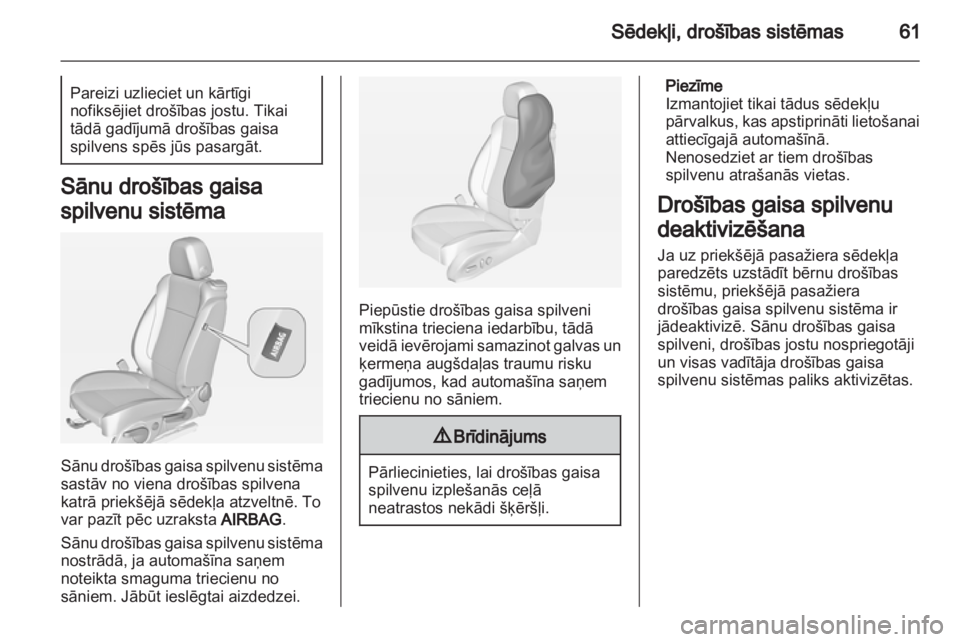 Sēdekļi, drošības sistēmas 61

Pareizi uzlieciet un kārtīgi nofiksējiet drošības jostu. Tikai tādā gadījumā drošības gaisa spilvens spēs jūs pasargāt.

Sānu drošības gaisa spilvenu sistēma

AIRBAG

Sānu drošības gaisa spilvenu sistēma sastāv no viena drošības spilvena katrā priekšējā sēdekļa atzveltnē. To var pazīt pēc uzraksta AIRBAG.

Sānu drošības gaisa spilvenu sistēma nostrādā, ja automašīna saņem noteikta smaguma triecienu no sāniem. Jābūt ieslēgtai aizdedzei.

Piepūstie drošības gaisa spilveni mīkstina trieciena iedarbību, tādā veidā ievērojami samazinot galvas un ķermeņa augšdaļas traumu risku gadījumos, kad automašīna saņem triecienu no sāniem.

⚠ Brīdinājums

Pārliecinieties, lai drošības gaisa spilvenu izplešanās ceļā neatrastos nekādi šķēršļi.

Piezīme
Izmantojiet tikai tādus sēdekļu pārvalkus, kas apstiprināti lietošanai attiecīgajā automašīnā. Nenosedziet ar tiem drošības spilvenu atrašanās vietas.

Drošības gaisa spilvenu deaktivizēšana

Ja uz priekšējā pasažiera sēdekļa paredzēts uzstādīt bērnu drošības sistēmu, priekšējā pasažiera drošības gaisa spilvenu sistēma ir jādeaktivizē. Sānu drošības gaisa spilveni, drošības jostu nospriegotāji un visas vadītāja drošības gaisa spilvenu sistēmas paliks aktivizētas.

carmanualsonline.info